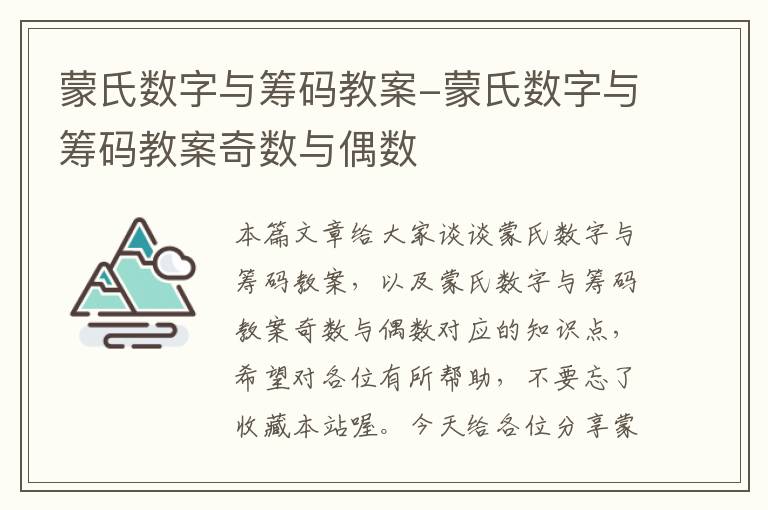 蒙氏数字与筹码教案-蒙氏数字与筹码教案奇数与偶数

本篇文章给大家谈谈蒙氏数字与筹码教案，以及蒙氏数字与筹码教案奇数与偶数对应的知识点，希望对各位有所帮助，不要忘了收藏本站喔。今天给各位分享蒙